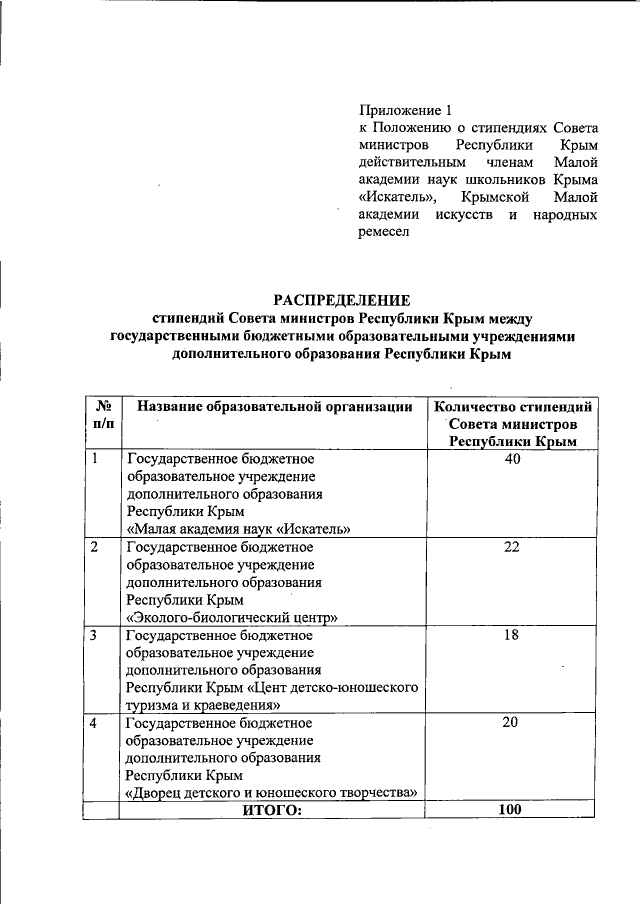 Приложение 1
к Положению о стипендиях Совета министров Республики Крым действительным членам Малой академии наук школьников Крыма «Искатель», Крымской Малой академии искусств и народных ремесел

РАСПРЕДЕЛЕНИЕ
стипендий Совета министров Республики Крым между государственными бюджетными образовательными учреждениями дополнительного образования Республики Крым

| № п/п | Название образовательной организации | Количество стипендий Совета министров Республики Крым |
|---|---|---|
| 1 | Государственное бюджетное образовательное учреждение дополнительного образования Республики Крым «Малая академия наук «Искатель» | 40 |
| 2 | Государственное бюджетное образовательное учреждение дополнительного образования Республики Крым «Эколого-биологический центр» | 22 |
| 3 | Государственное бюджетное образовательное учреждение дополнительного образования Республики Крым «Цент детско-юношеского туризма и краеведения» | 18 |
| 4 | Государственное бюджетное образовательное учреждение дополнительного образования Республики Крым «Дворец детского и юношеского творчества» | 20 |
| | ИТОГО: | 100 |